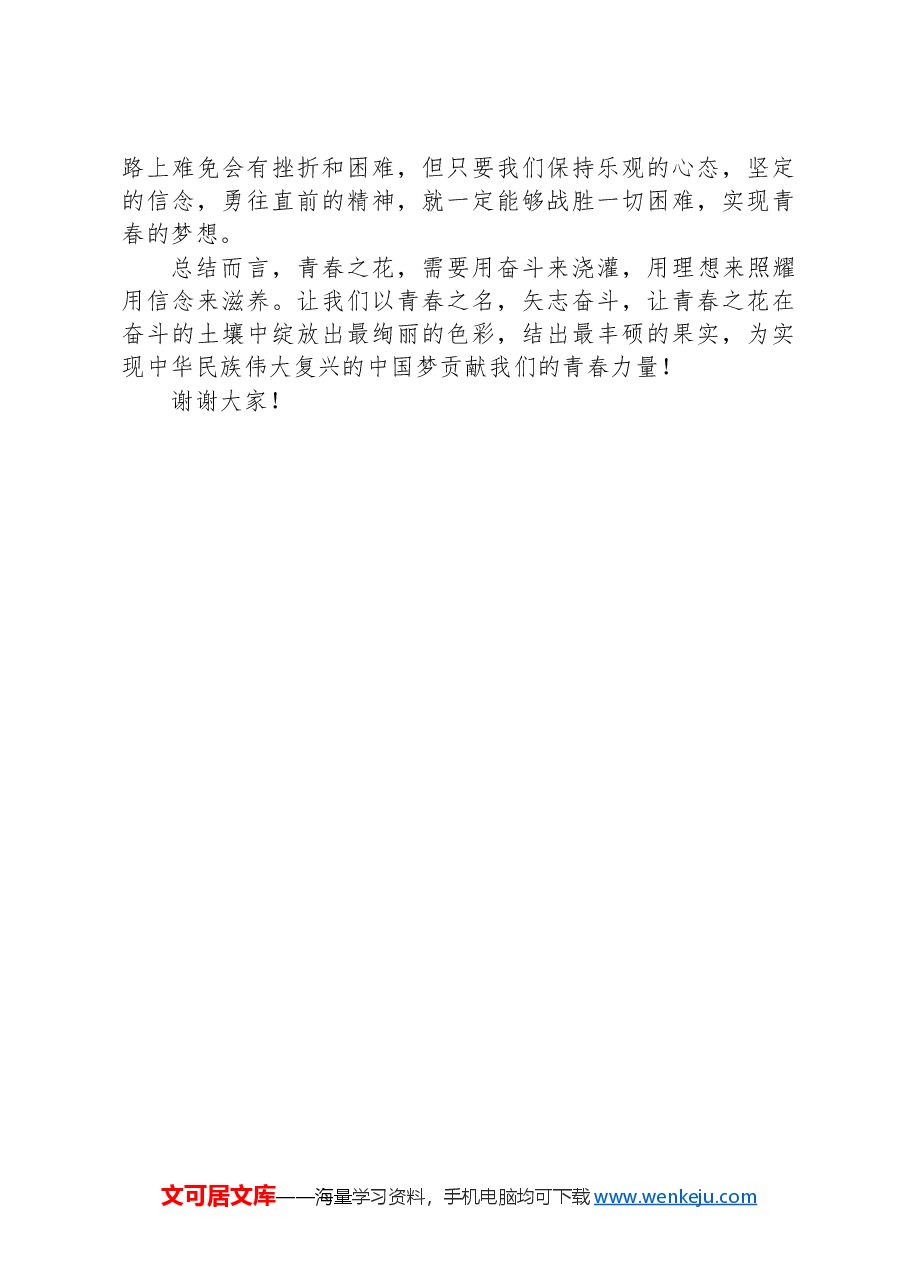 路上难免会有挫折和困难，但只要我们保持乐观的心态，坚定的信念，勇往直前的精神，就一定能够战胜一切困难，实现青春的梦想。

总结而言，青春之花，需要用奋斗来浇灌，用理想来照耀用信念来滋养。让我们以青春之名，矢志奋斗，让青春之花在奋斗的土壤中绽放出最绚丽的色彩，结出最丰硕的果实，为实现中华民族伟大复兴的中国梦贡献我们的青春力量！

谢谢大家！

文可居文库——海量学习资料，手机电脑均可下载 www.wenkeju.com